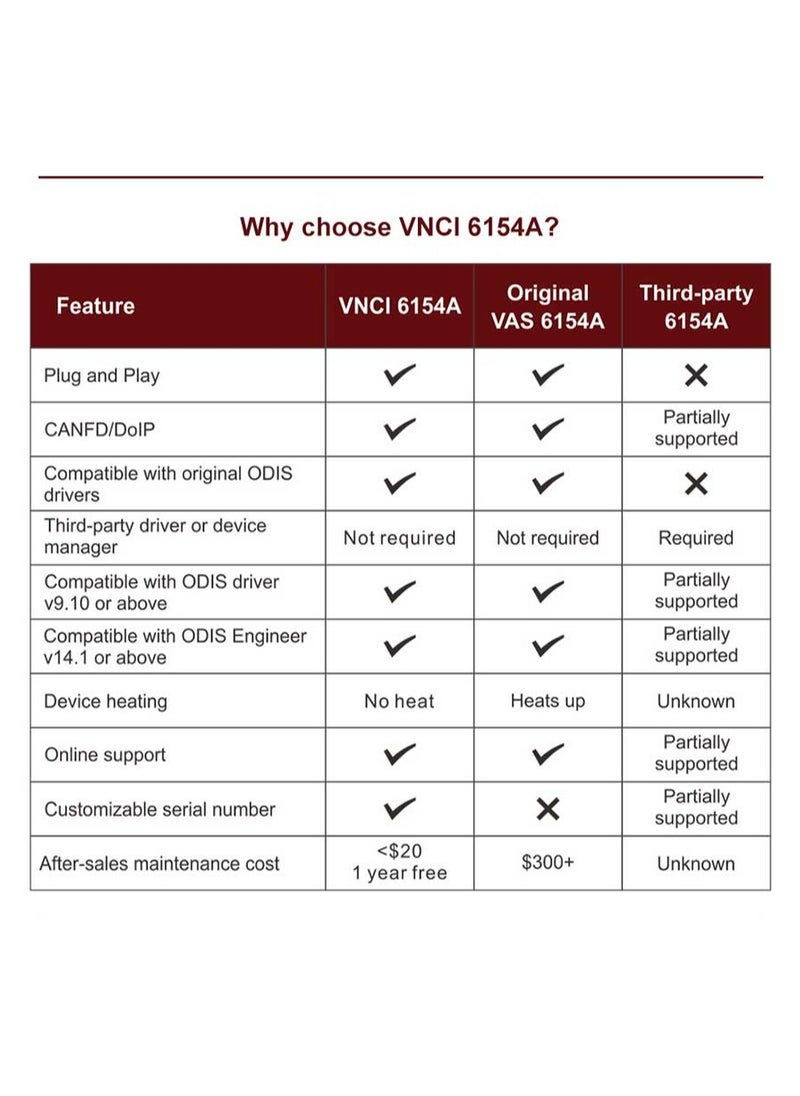 Why choose VNCI 6154A?

| Feature | VNCI 6154A | Original VAS 6154A | Third-party 6154A |
|---|---|---|---|
| Plug and Play | ✓ | ✓ | ✗ |
| CANFD/DoIP | ✓ | ✓ | Partially supported |
| Compatible with original ODIS drivers | ✓ | ✓ | ✗ |
| Third-party driver or device manager | Not required | Not required | Required |
| Compatible with ODIS driver v9.10 or above | ✓ | ✓ | Partially supported |
| Compatible with ODIS Engineer v14.1 or above | ✓ | ✓ | Partially supported |
| Device heating | No heat | Heats up | Unknown |
| Online support | ✓ | ✓ | Partially supported |
| Customizable serial number | ✓ | ✗ | Partially supported |
| After-sales maintenance cost | <\$20 1 year free | \$300+ | Unknown |